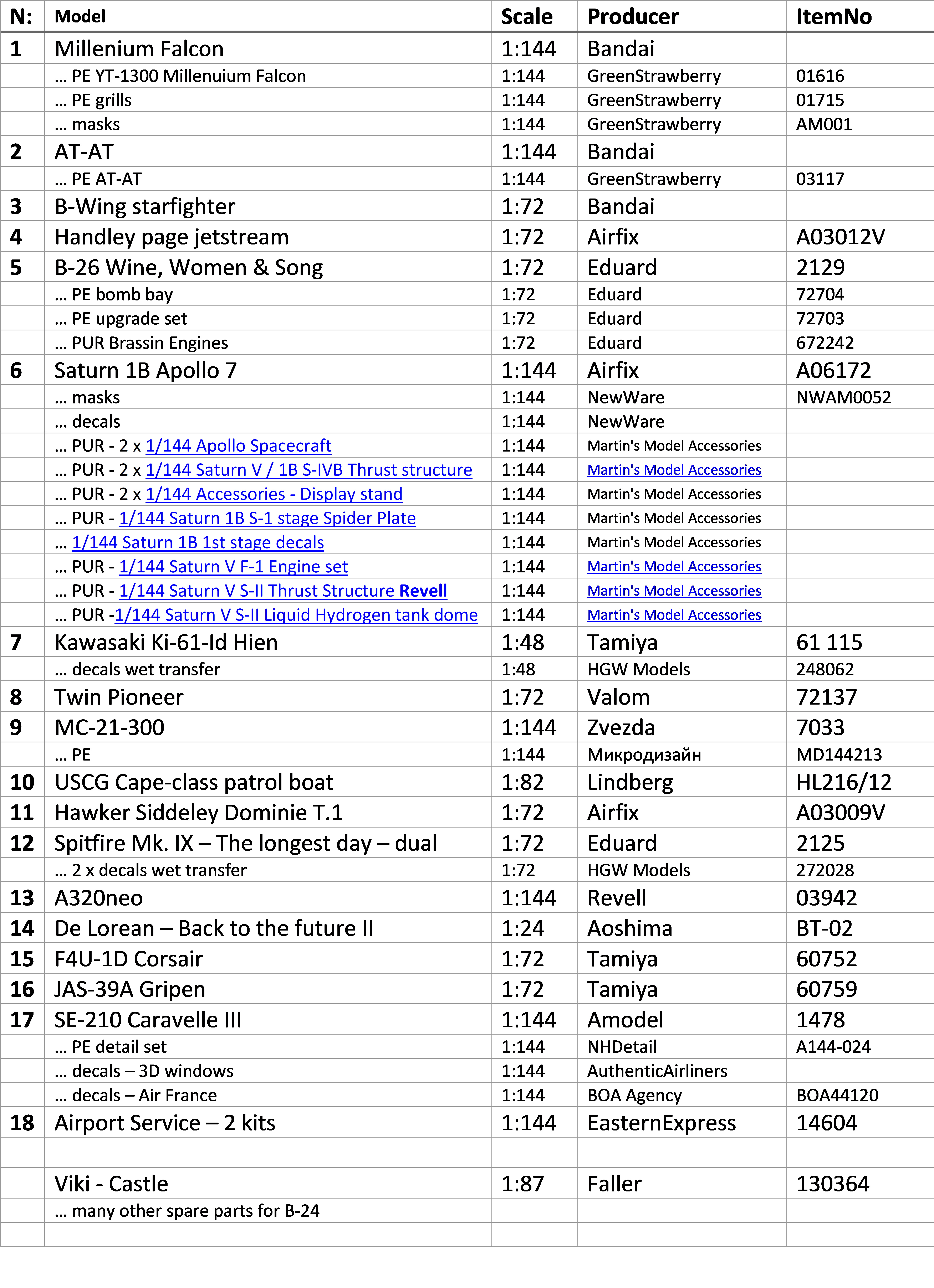 | N: | Model | Scale | Producer | ItemNo |
|---|---|---|---|---|
| 1 | Millenium Falcon | 1:144 | Bandai | |
| | … PE YT-1300 Millenuium Falcon | 1:144 | GreenStrawberry | 01616 |
| | … PE grills | 1:144 | GreenStrawberry | 01715 |
| | … masks | 1:144 | GreenStrawberry | AM001 |
| 2 | AT-AT | 1:144 | Bandai | |
| | … PE AT-AT | 1:144 | GreenStrawberry | 03117 |
| 3 | B-Wing starfighter | 1:72 | Bandai | |
| 4 | Handley page jetstream | 1:72 | Airfix | A03012V |
| 5 | B-26 Wine, Women & Song | 1:72 | Eduard | 2129 |
| | … PE bomb bay | 1:72 | Eduard | 72704 |
| | … PE upgrade set | 1:72 | Eduard | 72703 |
| | … PUR Brassin Engines | 1:72 | Eduard | 672242 |
| 6 | Saturn 1B Apollo 7 | 1:144 | Airfix | A06172 |
| | … masks | 1:144 | NewWare | NWAM0052 |
| | … decals | 1:144 | NewWare | |
| | … PUR - 2 x 1/144 Apollo Spacecraft | 1:144 | Martin's Model Accessories | |
| | … PUR - 2 x 1/144 Saturn V / 1B S-IVB Thrust structure | 1:144 | Martin's Model Accessories | |
| | … PUR - 2 x 1/144 Accessories - Display stand | 1:144 | Martin's Model Accessories | |
| | … PUR - 1/144 Saturn 1B S-1 stage Spider Plate | 1:144 | Martin's Model Accessories | |
| | … 1/144 Saturn 1B 1st stage decals | 1:144 | Martin's Model Accessories | |
| | … PUR - 1/144 Saturn V F-1 Engine set | 1:144 | Martin's Model Accessories | |
| | … PUR - 1/144 Saturn V S-II Thrust Structure Revell | 1:144 | Martin's Model Accessories | |
| | … PUR -1/144 Saturn V S-II Liquid Hydrogen tank dome | 1:144 | Martin's Model Accessories | |
| 7 | Kawasaki Ki-61-Id Hien | 1:48 | Tamiya | 61 115 |
| | … decals wet transfer | 1:48 | HGW Models | 248062 |
| 8 | Twin Pioneer | 1:72 | Valom | 72137 |
| 9 | MC-21-300 | 1:144 | Zvezda | 7033 |
| | … PE | 1:144 | Микродизайн | MD144213 |
| 10 | USCG Cape-class patrol boat | 1:82 | Lindberg | HL216/12 |
| 11 | Hawker Siddeley Dominie T.1 | 1:72 | Airfix | A03009V |
| 12 | Spitfire Mk. IX – The longest day – dual | 1:72 | Eduard | 2125 |
| | … 2 x decals wet transfer | 1:72 | HGW Models | 272028 |
| 13 | A320neo | 1:144 | Revell | 03942 |
| 14 | De Lorean – Back to the future II | 1:24 | Aoshima | BT-02 |
| 15 | F4U-1D Corsair | 1:72 | Tamiya | 60752 |
| 16 | JAS-39A Gripen | 1:72 | Tamiya | 60759 |
| 17 | SE-210 Caravelle III | 1:144 | Amodel | 1478 |
| | … PE detail set | 1:144 | NHDetail | A144-024 |
| | … decals – 3D windows | 1:144 | AuthenticAirliners | |
| | … decals – Air France | 1:144 | BOA Agency | BOA44120 |
| 18 | Airport Service – 2 kits | 1:144 | EasternExpress | 14604 |
| | | | | |
| | Viki - Castle | 1:87 | Faller | 130364 |
| | … many other spare parts for B-24 | | | |
| | | | | |